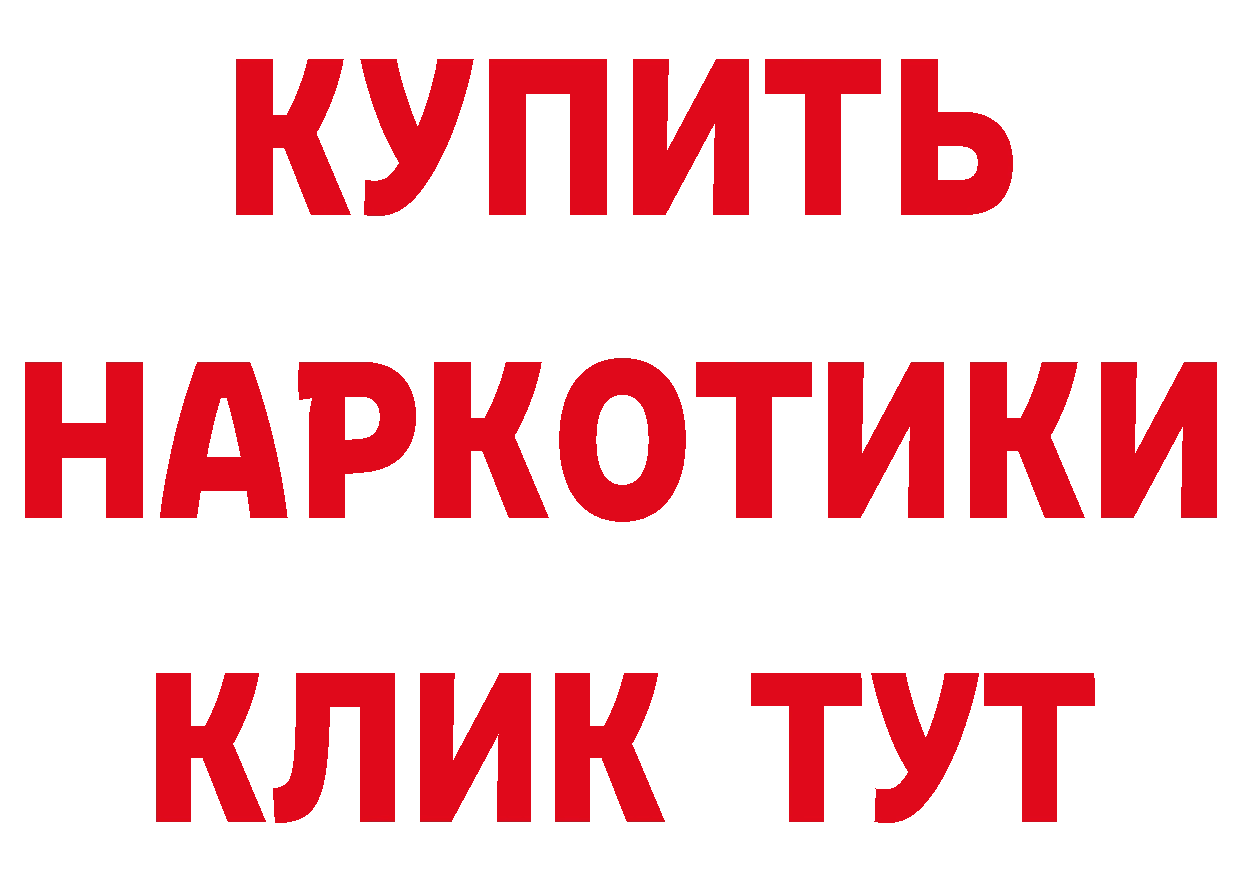 КУПИТЬ
НАРКОТИКИ
КЛИК ТУТ